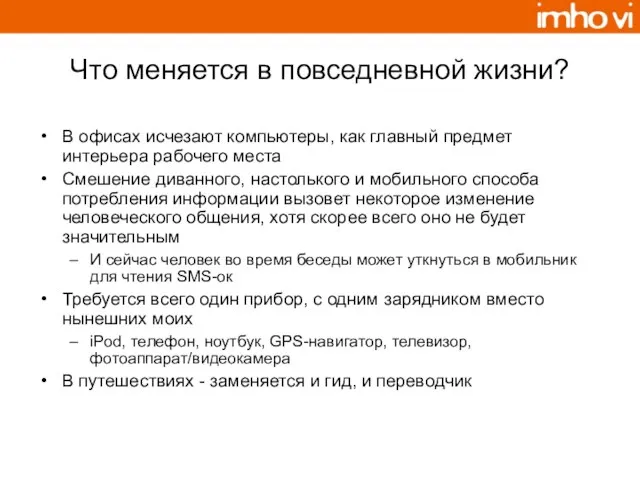 imho vi

Что меняется в повседневной жизни?

• В офисах исчезают компьютеры, как главный предмет интерьера рабочего места
• Смешение диванного, настолького и мобильного способа потребления информации вызовет некоторое изменение человеческого общения, хотя скорее всего оно не будет значительным
– И сейчас человек во время беседы может уткнуться в мобильник для чтения SMS-ок
• Требуется всего один прибор, с одним зарядником вместо нынешних моих
– iPod, телефон, ноутбук, GPS-навигатор, телевизор, фотоаппарат/видеокамера
• В путешествиях - заменяется и гид, и переводчик